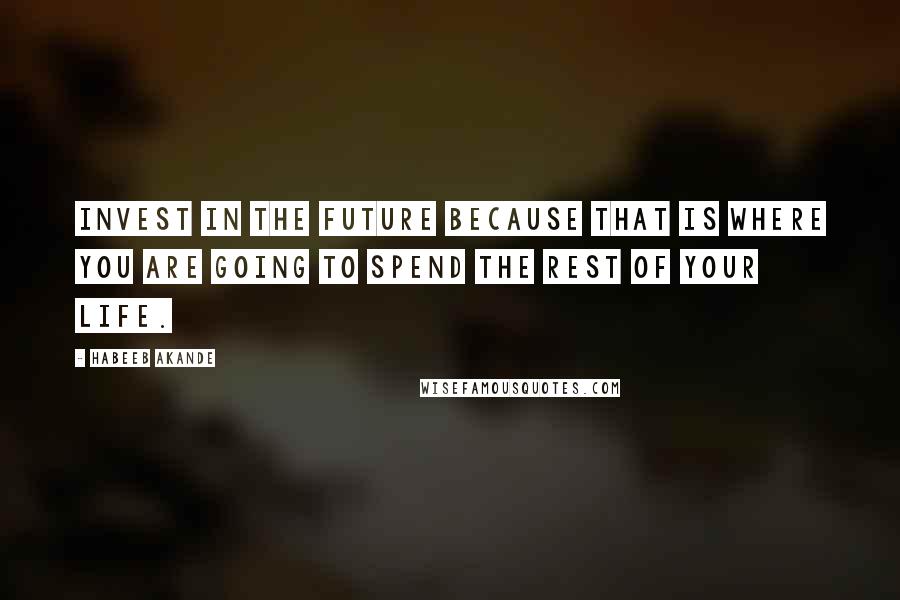 INVEST IN THE FUTURE BECAUSE THAT IS WHERE YOU ARE GOING TO SPEND THE REST OF YOUR LIFE.

- HABEEB AKANDE

WISEFAMOUSQUOTES.COM